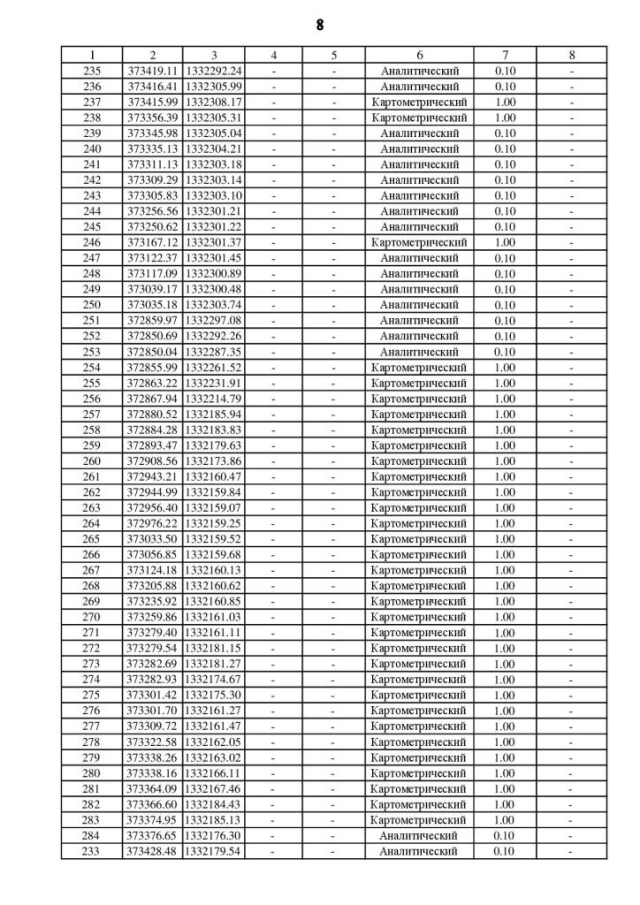 8

| 1 | 2 | 3 | 4 | 5 | 6 | 7 | 8 |
|---|---|---|---|---|---|---|---|
| 235 | 373419.11 | 1332292.24 | - | - | Аналитический | 0.10 | - |
| 236 | 373416.41 | 1332305.99 | - | - | Аналитический | 0.10 | - |
| 237 | 373415.99 | 1332308.17 | - | - | Картометрический | 1.00 | - |
| 238 | 373356.39 | 1332305.31 | - | - | Картометрический | 1.00 | - |
| 239 | 373345.98 | 1332305.04 | - | - | Аналитический | 0.10 | - |
| 240 | 373335.13 | 1332304.21 | - | - | Аналитический | 0.10 | - |
| 241 | 373311.13 | 1332303.18 | - | - | Аналитический | 0.10 | - |
| 242 | 373309.29 | 1332303.14 | - | - | Аналитический | 0.10 | - |
| 243 | 373305.83 | 1332303.10 | - | - | Аналитический | 0.10 | - |
| 244 | 373256.56 | 1332301.21 | - | - | Аналитический | 0.10 | - |
| 245 | 373250.62 | 1332301.22 | - | - | Аналитический | 0.10 | - |
| 246 | 373167.12 | 1332301.37 | - | - | Картометрический | 1.00 | - |
| 247 | 373122.37 | 1332301.45 | - | - | Аналитический | 0.10 | - |
| 248 | 373117.09 | 1332300.89 | - | - | Аналитический | 0.10 | - |
| 249 | 373039.17 | 1332300.48 | - | - | Аналитический | 0.10 | - |
| 250 | 373035.18 | 1332303.74 | - | - | Аналитический | 0.10 | - |
| 251 | 372859.97 | 1332297.08 | - | - | Аналитический | 0.10 | - |
| 252 | 372850.69 | 1332292.26 | - | - | Аналитический | 0.10 | - |
| 253 | 372850.04 | 1332287.35 | - | - | Аналитический | 0.10 | - |
| 254 | 372855.99 | 1332261.52 | - | - | Картометрический | 1.00 | - |
| 255 | 372863.22 | 1332231.91 | - | - | Картометрический | 1.00 | - |
| 256 | 372867.94 | 1332214.79 | - | - | Картометрический | 1.00 | - |
| 257 | 372880.52 | 1332185.94 | - | - | Картометрический | 1.00 | - |
| 258 | 372884.28 | 1332183.83 | - | - | Картометрический | 1.00 | - |
| 259 | 372893.47 | 1332179.63 | - | - | Картометрический | 1.00 | - |
| 260 | 372908.56 | 1332173.86 | - | - | Картометрический | 1.00 | - |
| 261 | 372943.21 | 1332160.47 | - | - | Картометрический | 1.00 | - |
| 262 | 372944.99 | 1332159.84 | - | - | Картометрический | 1.00 | - |
| 263 | 372956.40 | 1332159.07 | - | - | Картометрический | 1.00 | - |
| 264 | 372976.22 | 1332159.25 | - | - | Картометрический | 1.00 | - |
| 265 | 373033.50 | 1332159.52 | - | - | Картометрический | 1.00 | - |
| 266 | 373056.85 | 1332159.68 | - | - | Картометрический | 1.00 | - |
| 267 | 373124.18 | 1332160.13 | - | - | Картометрический | 1.00 | - |
| 268 | 373205.88 | 1332160.62 | - | - | Картометрический | 1.00 | - |
| 269 | 373235.92 | 1332160.85 | - | - | Картометрический | 1.00 | - |
| 270 | 373259.86 | 1332161.03 | - | - | Картометрический | 1.00 | - |
| 271 | 373279.40 | 1332161.11 | - | - | Картометрический | 1.00 | - |
| 272 | 373279.54 | 1332181.15 | - | - | Картометрический | 1.00 | - |
| 273 | 373282.69 | 1332181.27 | - | - | Картометрический | 1.00 | - |
| 274 | 373282.93 | 1332174.67 | - | - | Картометрический | 1.00 | - |
| 275 | 373301.42 | 1332175.30 | - | - | Картометрический | 1.00 | - |
| 276 | 373301.70 | 1332161.27 | - | - | Картометрический | 1.00 | - |
| 277 | 373309.72 | 1332161.47 | - | - | Картометрический | 1.00 | - |
| 278 | 373322.58 | 1332162.05 | - | - | Картометрический | 1.00 | - |
| 279 | 373338.26 | 1332163.02 | - | - | Картометрический | 1.00 | - |
| 280 | 373338.16 | 1332166.11 | - | - | Картометрический | 1.00 | - |
| 281 | 373364.09 | 1332167.46 | - | - | Картометрический | 1.00 | - |
| 282 | 373366.60 | 1332184.43 | - | - | Картометрический | 1.00 | - |
| 283 | 373374.95 | 1332185.13 | - | - | Картометрический | 1.00 | - |
| 284 | 373376.65 | 1332176.30 | - | - | Аналитический | 0.10 | - |
| 233 | 373428.48 | 1332179.54 | - | - | Аналитический | 0.10 | - |